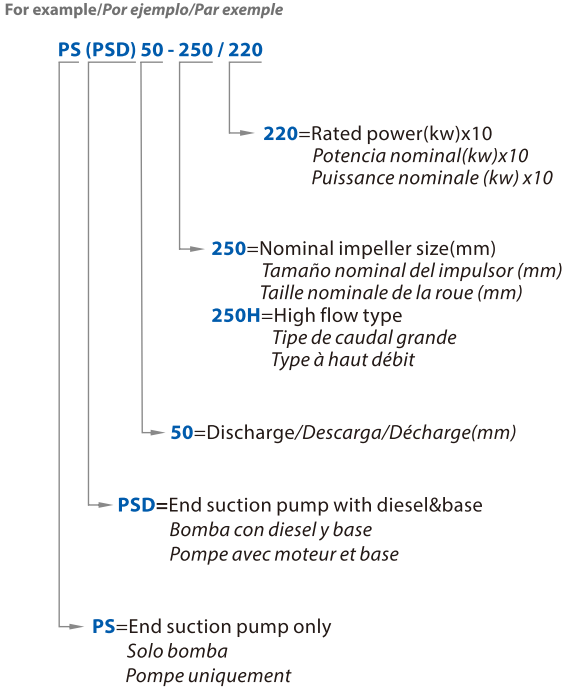 For example/Por ejemplo/Par exemple

PS (PSD) 50 - 250 / 220

220=Rated power(kw)x10
Potencia nominal(kw)x10
Puissance nominale (kw) x10

250=Nominal impeller size(mm)
Tamaño nominal del impulsor (mm)
Taille nominale de la roue (mm)
250H=High flow type
Tipe de caudal grande
Type à haut débit

50=Discharge/Descarga/Décharge(mm)

PSD=End suction pump with diesel&base
Bomba con diesel y base
Pompe avec moteur et base

PS=End suction pump only
Solo bomba
Pompe uniquement